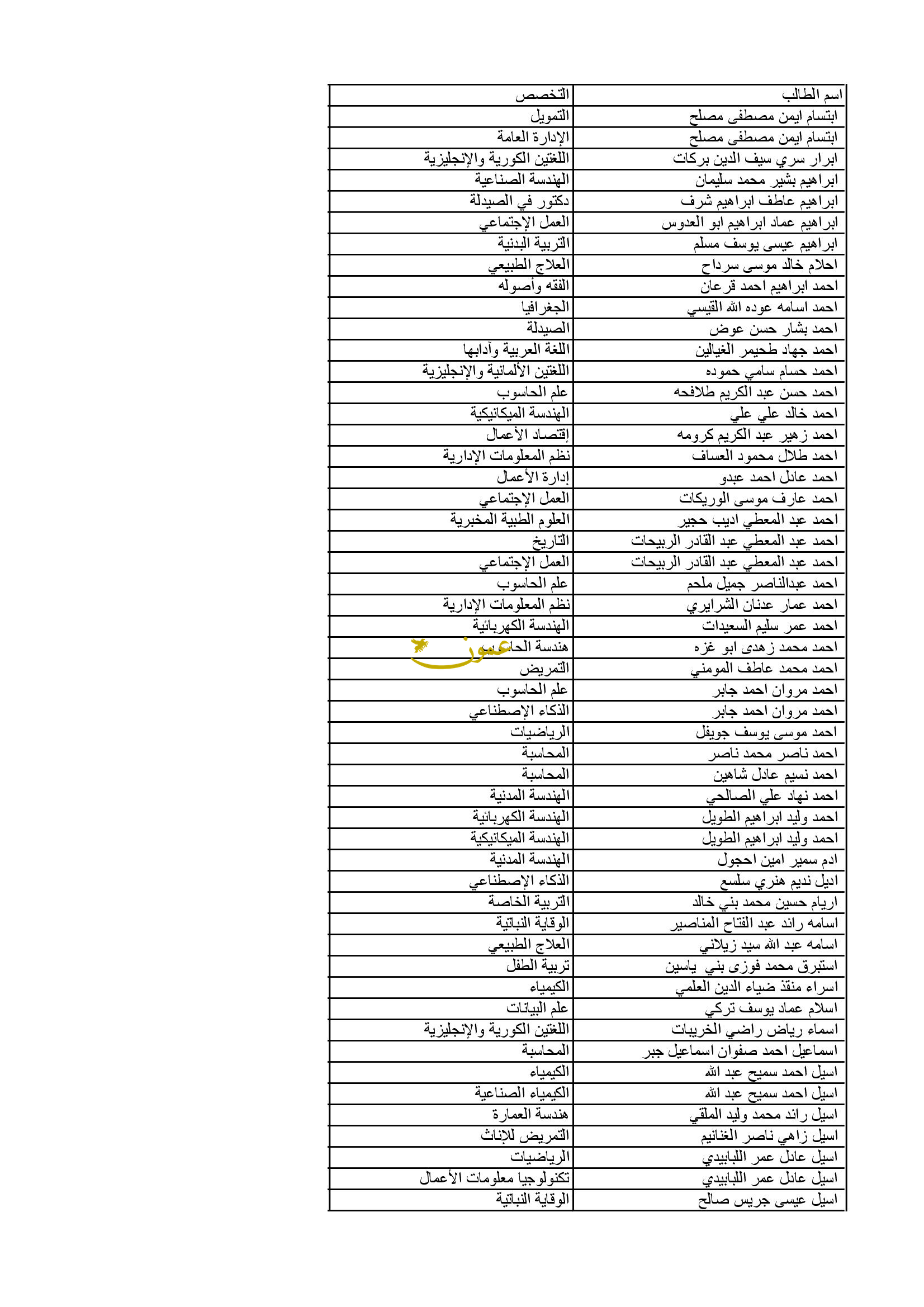 | اسم الطالب | التخصص |
|---|---|
| ابتسام ايمن مصطفى مصلح | التمويل |
| ابتسام ايمن مصطفى مصلح | الإدارة العامة |
| ابرار سري سيف الدين بركات | اللغتين الكورية والإنجليزية |
| ابراهيم بشير محمد سليمان | الهندسة الصناعية |
| ابراهيم عاطف ابراهيم شرف | دكتور في الصيدلة |
| ابراهيم عماد ابراهيم ابو العدوس | العمل الإجتماعي |
| ابراهيم عيسى يوسف مسلم | التربية البدنية |
| احلام خالد موسى سرداح | العلاج الطبيعي |
| احمد ابراهيم احمد قرعان | الفقه وأصوله |
| احمد اسامه عوده الله القيسي | الجغرافيا |
| احمد بشار حسن عوض | الصيدلة |
| احمد جهاد طحيمر الغيالين | اللغة العربية وآدابها |
| احمد حسام سامي حموده | اللغتين الألمانية والإنجليزية |
| احمد حسن عبد الكريم طلافحه | علم الحاسوب |
| احمد خالد علي علي | الهندسة الميكانيكية |
| احمد زهير عبد الكريم كرومه | إقتصاد الأعمال |
| احمد طلال محمود العساف | نظم المعلومات الإدارية |
| احمد عادل احمد عبدو | إدارة الأعمال |
| احمد عارف موسى الوريكات | العمل الإجتماعي |
| احمد عبد المعطي اديب حجير | العلوم الطبية المخبرية |
| احمد عبد المعطي عبد القادر الربيحات | التاريخ |
| احمد عبد المعطي عبد القادر الربيحات | العمل الإجتماعي |
| احمد عبدالناصر جميل ملحم | علم الحاسوب |
| احمد عمار عدنان الشرايري | نظم المعلومات الإدارية |
| احمد عمر سليم السعيدات | الهندسة الكهربائية |
| احمد محمد زهدى ابو غزه | هندسة الحاسوب |
| احمد محمد عاطف المومني | التمريض |
| احمد مروان احمد جابر | علم الحاسوب |
| احمد مروان احمد جابر | الذكاء الإصطناعي |
| احمد موسى يوسف جويفل | الرياضيات |
| احمد ناصر محمد ناصر | المحاسبة |
| احمد نسيم عادل شاهين | المحاسبة |
| احمد نهاد علي الصالحي | الهندسة المدنية |
| احمد وليد ابراهيم الطويل | الهندسة الكهربائية |
| احمد وليد ابراهيم الطويل | الهندسة الميكانيكية |
| ادم سمير امين احجول | الهندسة المدنية |
| اديل نديم هنري سلسع | الذكاء الإصطناعي |
| اريام حسين محمد بني خالد | التربية الخاصة |
| اسامه رائد عبد الفتاح المناصير | الوقاية النباتية |
| اسامه عبد الله سيد زيلاني | العلاج الطبيعي |
| استبرق محمد فوزى بني ياسين | تربية الطفل |
| اسراء منقذ ضياء الدين العلمي | الكيمياء |
| اسلام عماد يوسف تركي | علم البيانات |
| اسماء رياض راضي الخريبات | اللغتين الكورية والإنجليزية |
| اسماعيل احمد صفوان اسماعيل جبر | المحاسبة |
| اسيل احمد سميح عبد الله | الكيمياء |
| اسيل احمد سميح عبد الله | الكيمياء الصناعية |
| اسيل رائد محمد وليد الملقي | هندسة العمارة |
| اسيل زاهي ناصر الغنانيم | التمريض للإناث |
| اسيل عادل عمر اللبابيدي | الرياضيات |
| اسيل عادل عمر اللبابيدي | تكنولوجيا معلومات الأعمال |
| اسيل عيسى جريس صالح | الوقاية النباتية |

عمون